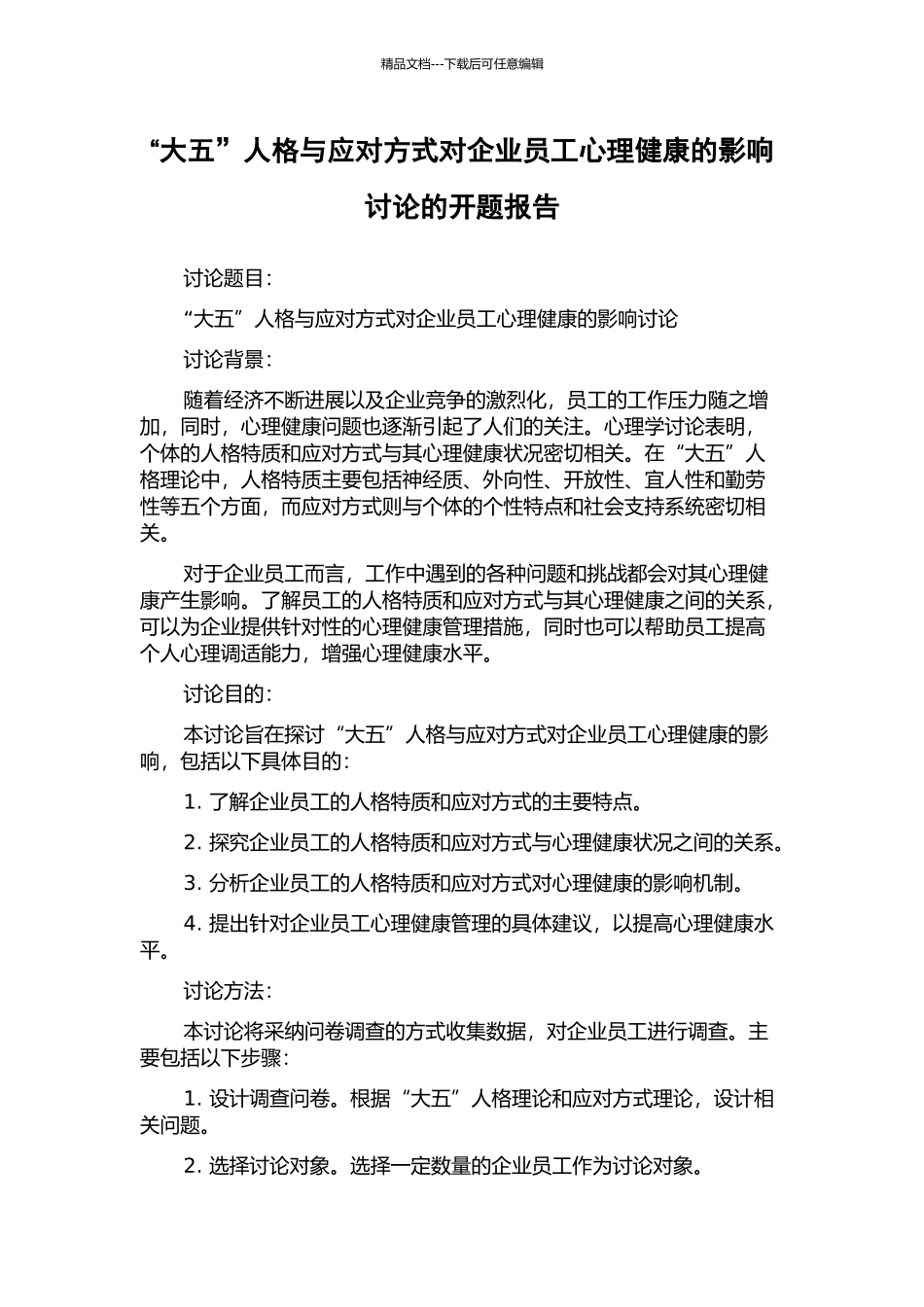 精品文档---下载后可任意编辑

“大五”人格与应对方式对企业员工心理健康的影响讨论的开题报告

讨论题目：

“大五”人格与应对方式对企业员工心理健康的影响讨论

讨论背景：

随着经济不断进展以及企业竞争的激烈化，员工的工作压力随之增加，同时，心理健康问题也逐渐引起了人们的关注。心理学讨论表明，个体的人格特质和应对方式与其心理健康状况密切相关。在“大五”人格理论中，人格特质主要包括神经质、外向性、开放性、宜人性和勤劳性等五个方面，而应对方式则与个体的个性特点和社会支持系统密切相关。

对于企业员工而言，工作中遇到的各种问题和挑战都会对其心理健康产生影响。了解员工的人格特质和应对方式与其心理健康之间的关系，可以为企业提供针对性的心理健康管理措施，同时也可以帮助员工提高个人心理调适能力，增强心理健康水平。

讨论目的：

本讨论旨在探讨“大五”人格与应对方式对企业员工心理健康的影响，包括以下具体目的：

1. 了解企业员工的人格特质和应对方式的主要特点。

2. 探究企业员工的人格特质和应对方式与心理健康状况之间的关系。

3. 分析企业员工的人格特质和应对方式对心理健康的影响机制。

4. 提出针对企业员工心理健康管理的具体建议，以提高心理健康水平。

讨论方法：

本讨论将采纳问卷调查的方式收集数据，对企业员工进行调查。主要包括以下步骤：

1. 设计调查问卷。根据“大五”人格理论和应对方式理论，设计相关问题。

2. 选择讨论对象。选择一定数量的企业员工作为讨论对象。